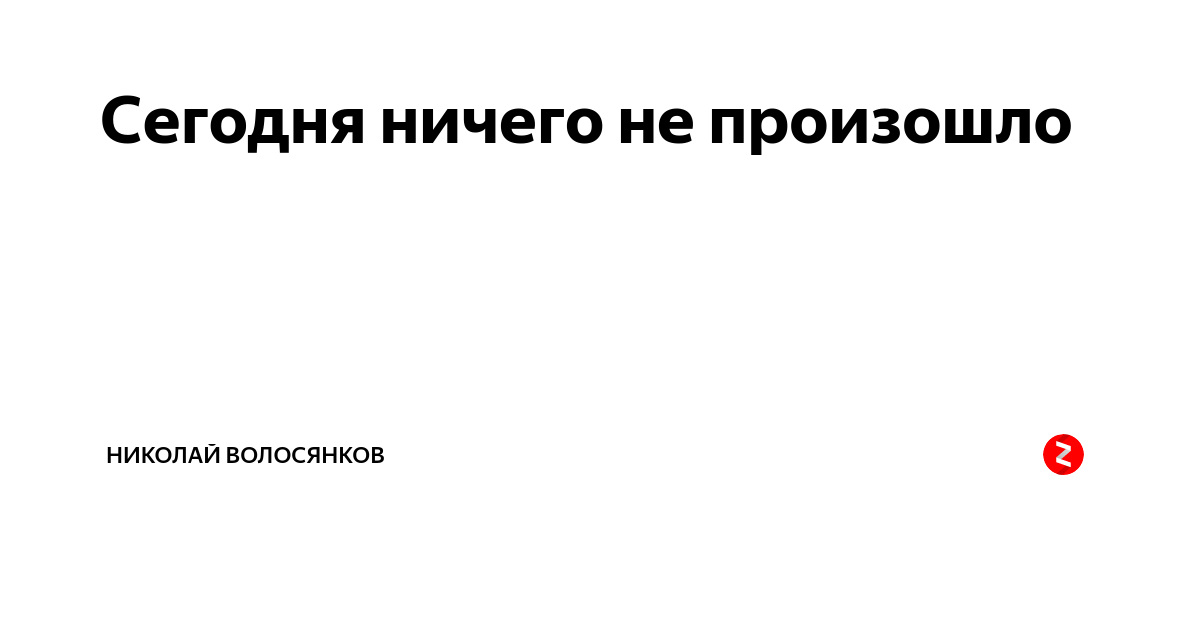 Сегодня ничего не произошло

НИКОЛАЙ ВОЛОСЯНКОВ